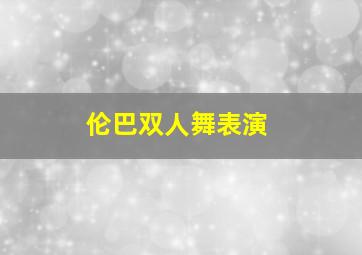 伦巴双人舞表演